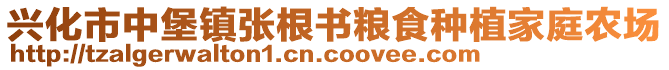 兴化市中堡镇张根书粮食种植家庭农场
http://tzalgerwalton1.cn.coovee.com